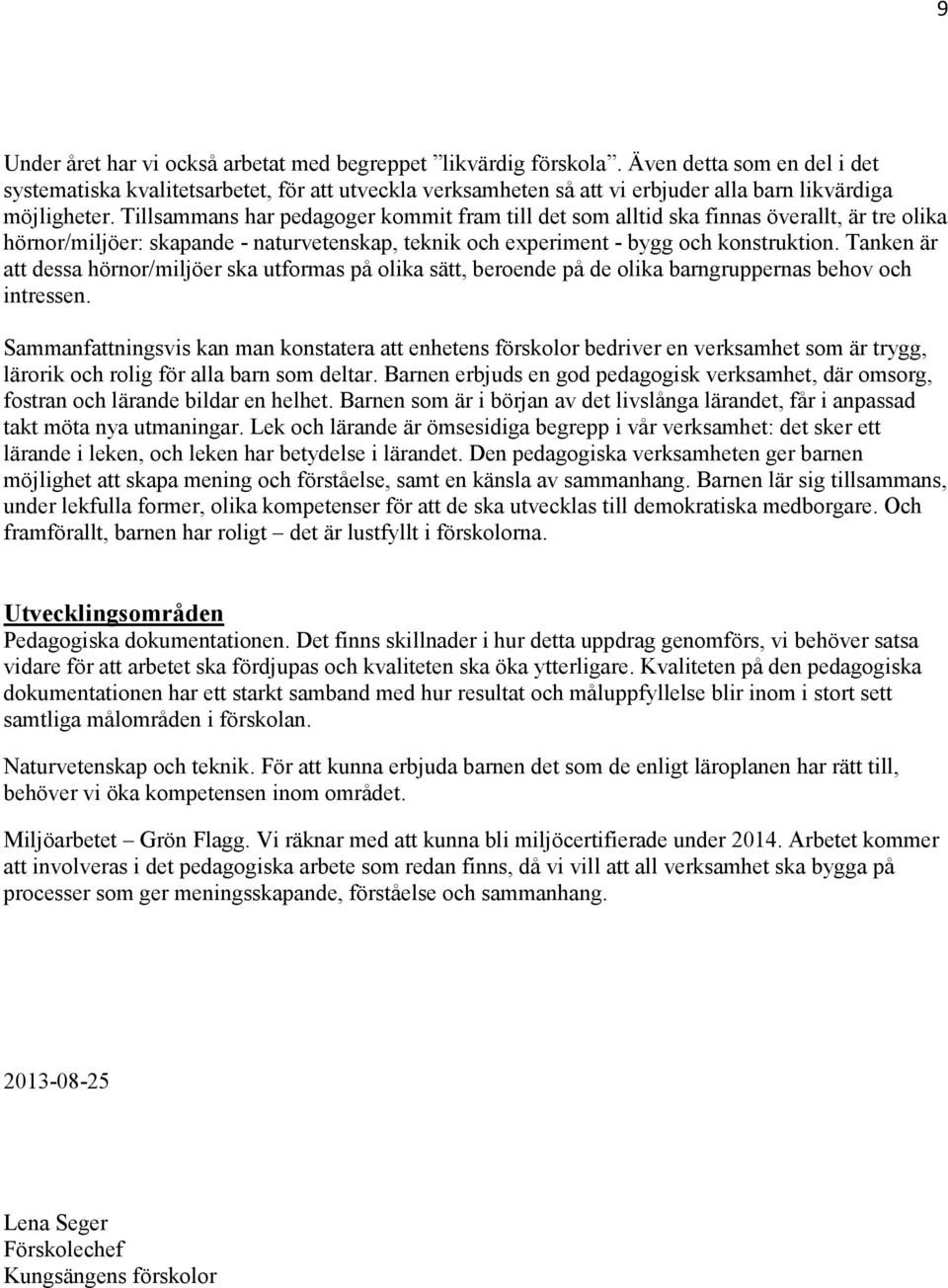 9

Under året har vi också arbetat med begreppet ”likvärdig förskola”. Även detta som en del i det systematiska kvalitetsarbetet, för att utveckla verksamheten så att vi erbjuder alla barn likvärdiga möjligheter. Tillsammans har pedagoger kommit fram till det som alltid ska finnas överallt, är tre olika hörnor/miljöer: skapande - naturvetenskap, teknik och experiment - bygg och konstruktion. Tanken är att dessa hörnor/miljöer ska utformas på olika sätt, beroende på de olika barngruppernas behov och intressen.

Sammanfattningsvis kan man konstatera att enhetens förskolor bedriver en verksamhet som är trygg, lärorik och rolig för alla barn som deltar. Barnen erbjuds en god pedagogisk verksamhet, där omsorg, fostran och lärande bildar en helhet. Barnen som är i början av det livslånga lärandet, får i anpassad takt möta nya utmaningar. Lek och lärande är ömsesidiga begrepp i vår verksamhet: det sker ett lärande i leken, och leken har betydelse i lärandet. Den pedagogiska verksamheten ger barnen möjlighet att skapa mening och förståelse, samt en känsla av sammanhang. Barnen lär sig tillsammans, under lekfulla former, olika kompetenser för att de ska utvecklas till demokratiska medborgare. Och framförallt, barnen har roligt – det är lustfyllt i förskolorna.

Utvecklingsområden
Pedagogiska dokumentationen. Det finns skillnader i hur detta uppdrag genomförs, vi behöver satsa vidare för att arbetet ska fördjupas och kvaliteten ska öka ytterligare. Kvaliteten på den pedagogiska dokumentationen har ett starkt samband med hur resultat och måluppfyllelse blir inom i stort sett samtliga målområden i förskolan.

Naturvetenskap och teknik. För att kunna erbjuda barnen det som de enligt läroplanen har rätt till, behöver vi öka kompetensen inom området.

Miljöarbetet – Grön Flagg. Vi räknar med att kunna bli miljöcertifierade under 2014. Arbetet kommer att involveras i det pedagogiska arbete som redan finns, då vi vill att all verksamhet ska bygga på processer som ger meningsskapande, förståelse och sammanhang.

2013-08-25

Lena Seger
Förskolechef
Kungsängens förskolor